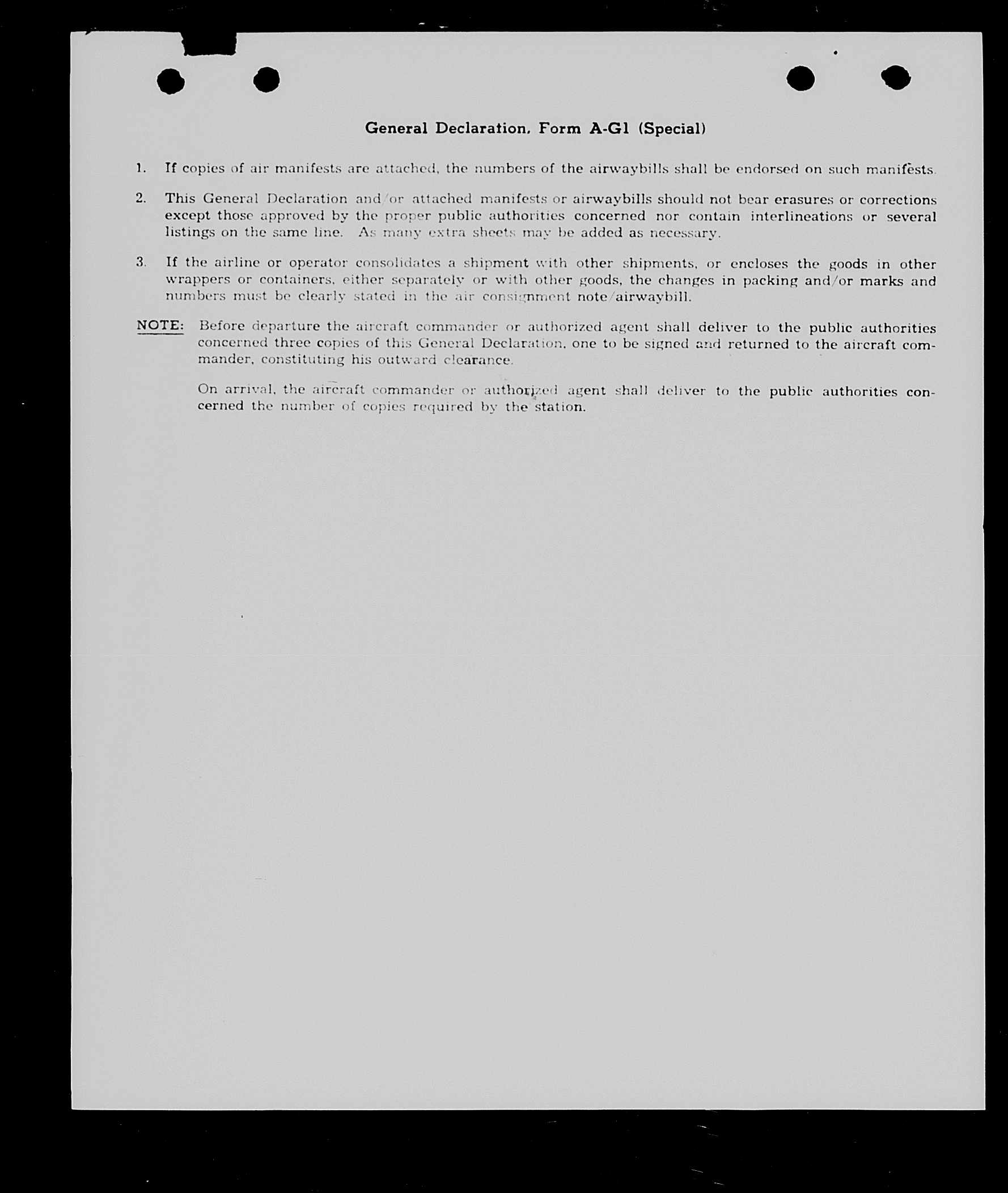 General Declaration, Form A-G1 (Special)

1. If copies of air manifests are attached, the numbers of the airwaybills shall be endorsed on such manifests.

2. This General Declaration and/or attached manifests or airwaybills should not bear erasures or corrections except those approved by the proper public authorities concerned nor contain interlineations or several listings on the same line. As many extra sheets may be added as necessary.

3. If the airline or operator consolidates a shipment with other shipments, or encloses the goods in other wrappers or containers, either separately or with other goods, the changes in packing and/or marks and numbers must be clearly stated in the air consignment note/airwaybill.

NOTE: Before departure the aircraft commander or authorized agent shall deliver to the public authorities concerned three copies of this General Declaration, one to be signed and returned to the aircraft commander, constituting his outward clearance.

On arrival, the aircraft commander or authorized agent shall deliver to the public authorities concerned the number of copies required by the station.